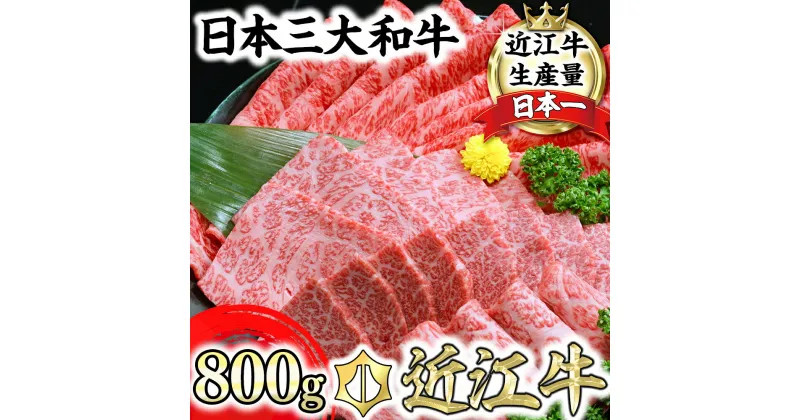 日本三大和牛

近江牛
生産量
日本一

800g 近江牛